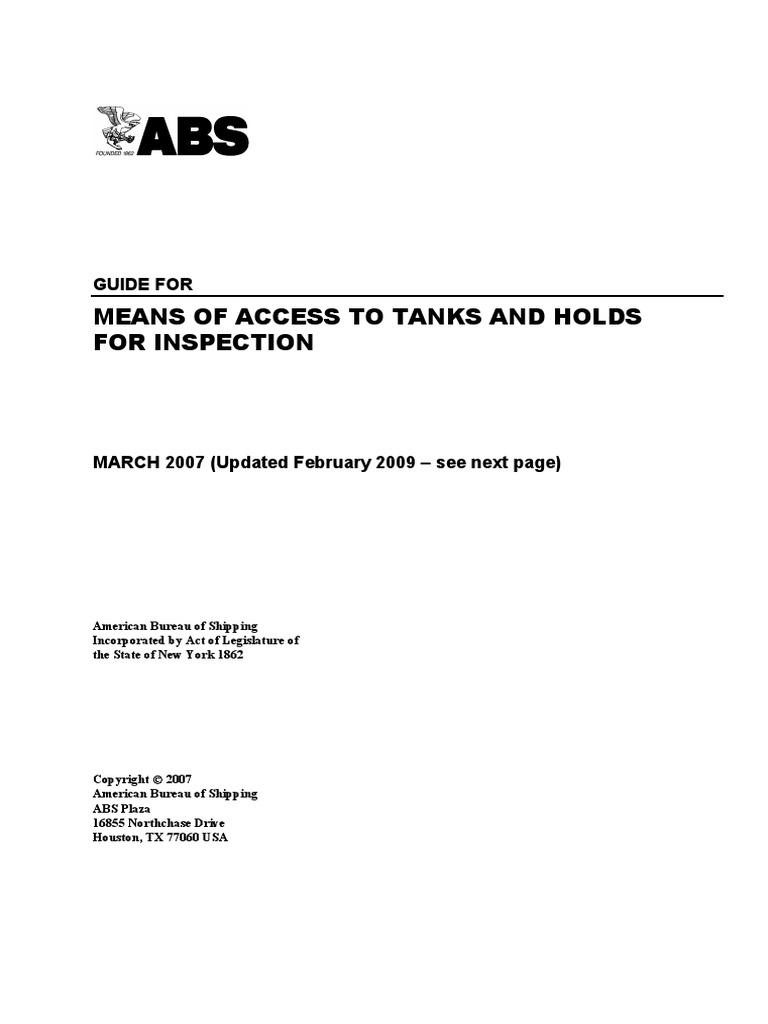 FOUNDED 1862
ABS

GUIDE FOR

MEANS OF ACCESS TO TANKS AND HOLDS FOR INSPECTION

MARCH 2007 (Updated February 2009 – see next page)

American Bureau of Shipping
Incorporated by Act of Legislature of
the State of New York 1862

Copyright © 2007
American Bureau of Shipping
ABS Plaza
16855 Northchase Drive
Houston, TX 77060 USA